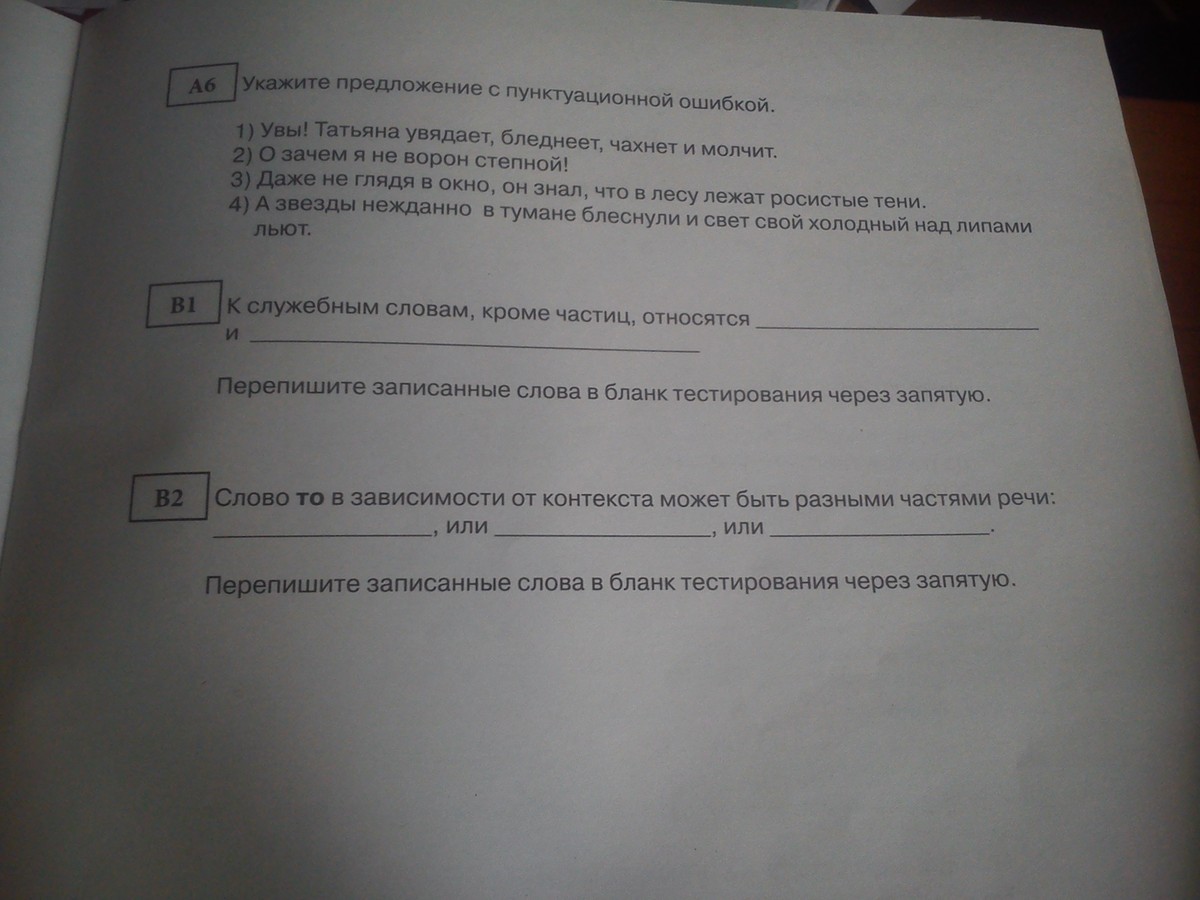 А6 Укажите предложение с пунктуационной ошибкой.

1) Увы! Татьяна увядает, бледнеет, чахнет и молчит.
2) О зачем я не ворон степной!
3) Даже не глядя в окно, он знал, что в лесу лежат росистые тени.
4) А звезды нежданно в тумане блеснули и свет свой холодный над липами льют.

В1 К служебным словам, кроме частиц, относятся ____ и ____

Перепишите записанные слова в бланк тестирования через запятую.

В2 Слово то в зависимости от контекста может быть разными частями речи: ____, или ____, или ____.

Перепишите записанные слова в бланк тестирования через запятую.